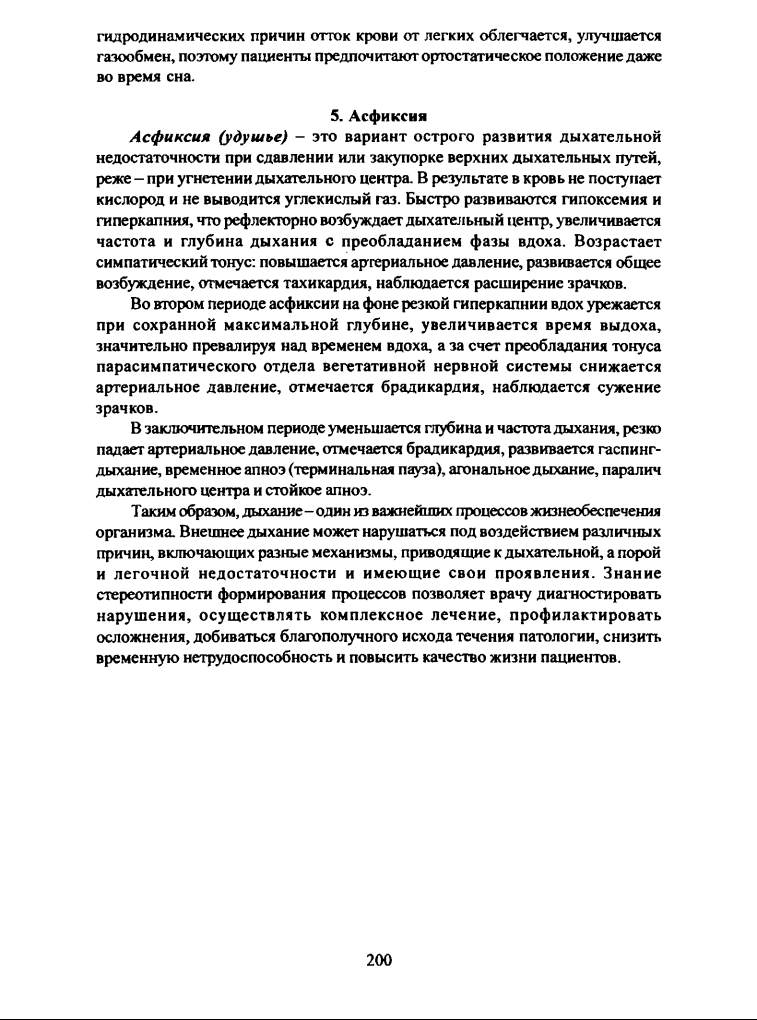 гидродинамических причин отток крови от легких облегчается, улучшается газообмен, поэтому пациенты предпочитают ортостатическое положение даже во время сна.

5. Асфиксия

Асфиксия (удушье) – это вариант острого развития дыхательной недостаточности при сдавлении или закупорке верхних дыхательных путей, реже – при угнетении дыхательного центра. В результате в кровь не поступает кислород и не выводится углекислый газ. Быстро развиваются гипоксемия и гиперкапния, что рефлекторно возбуждает дыхательный центр, увеличивается частота и глубина дыхания с преобладанием фазы вдоха. Возрастает симпатический тонус: повышается артериальное давление, развивается общее возбуждение, отмечается тахикардия, наблюдается расширение зрачков.

Во втором периоде асфиксии на фоне резкой гиперкапнии вдох урежается при сохранной максимальной глубине, увеличивается время выдоха, значительно превалируя над временем вдоха, а за счет преобладания тонуса парасимпатического отдела вегетативной нервной системы снижается артериальное давление, отмечается брадикардия, наблюдается сужение зрачков.

В заключительном периоде уменьшается глубина и частота дыхания, резко падает артериальное давление, отмечается брадикардия, развивается гаспинг-дыхание, временное апноэ (терминальная пауза), агональное дыхание, паралич дыхательного центра и стойкое апноэ.

Таким образом, дыхание – один из важнейших процессов жизнеобеспечения организма. Внешнее дыхание может нарушаться под воздействием различных причин, включающих разные механизмы, приводящие к дыхательной, а порой и легочной недостаточности и имеющие свои проявления. Знание стереотипности формирования процессов позволяет врачу диагностировать нарушения, осуществлять комплексное лечение, профилактировать осложнения, добиваться благополучного исхода течения патологии, снизить временную нетрудоспособность и повысить качество жизни пациентов.

200